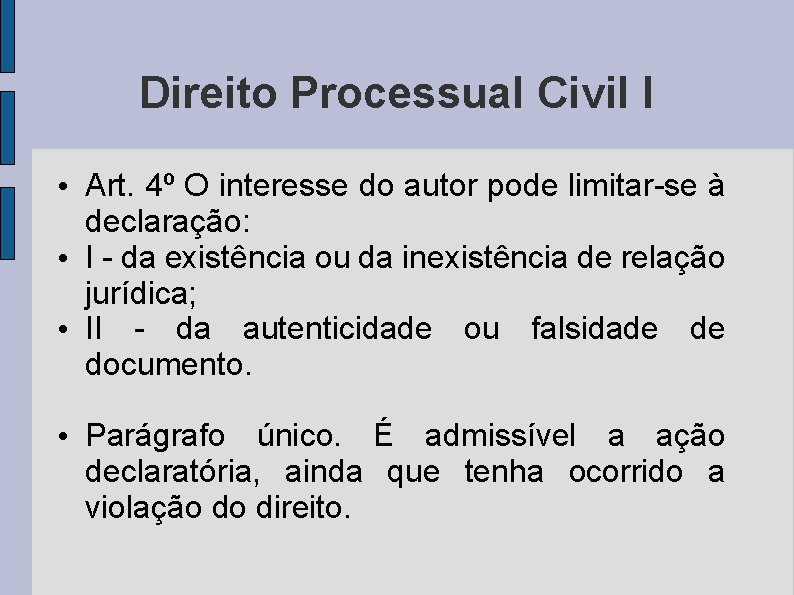 Direito Processual Civil I

• Art. 4º O interesse do autor pode limitar-se à declaração:
• I - da existência ou da inexistência de relação jurídica;
• II - da autenticidade ou falsidade de documento.

• Parágrafo único. É admissível a ação declaratória, ainda que tenha ocorrido a violação do direito.